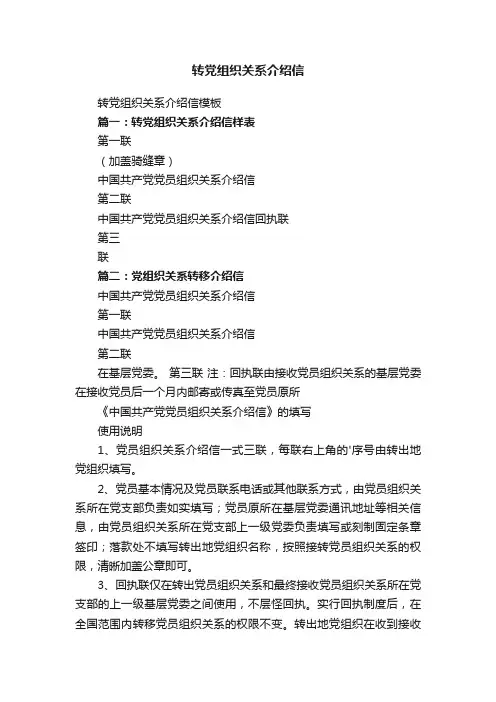 转党组织关系介绍信

转党组织关系介绍信模板

篇一：转党组织关系介绍信样表

第一联

（加盖骑缝章）

中国共产党党员组织关系介绍信

第二联

中国共产党党员组织关系介绍信回执联

第三

联

篇二：党组织关系转移介绍信

中国共产党党员组织关系介绍信

第一联

中国共产党党员组织关系介绍信

第二联

在基层党委。 第三联 注：回执联由接收党员组织关系的基层党委在接收党员后一个月内邮寄或传真至党员原所

《中国共产党党员组织关系介绍信》的填写

使用说明

1、党员组织关系介绍信一式三联，每联右上角的'序号由转出地党组织填写。

2、党员基本情况及党员联系电话或其他联系方式，由党员组织关系所在党支部负责如实填写；党员原所在基层党委通讯地址等相关信息，由党员组织关系所在党支部上一级党委负责填写或刻制固定条章签印；落款处不填写转出地党组织名称，按照接转党员组织关系的权限，清晰加盖公章即可。

3、回执联仅在转出党员组织关系和最终接收党员组织关系所在党支部的上一级基层党委之间使用，不层怪回执。实行回执制度后，在全国范围内转移党员组织关系的权限不变。转出地党组织在收到接收